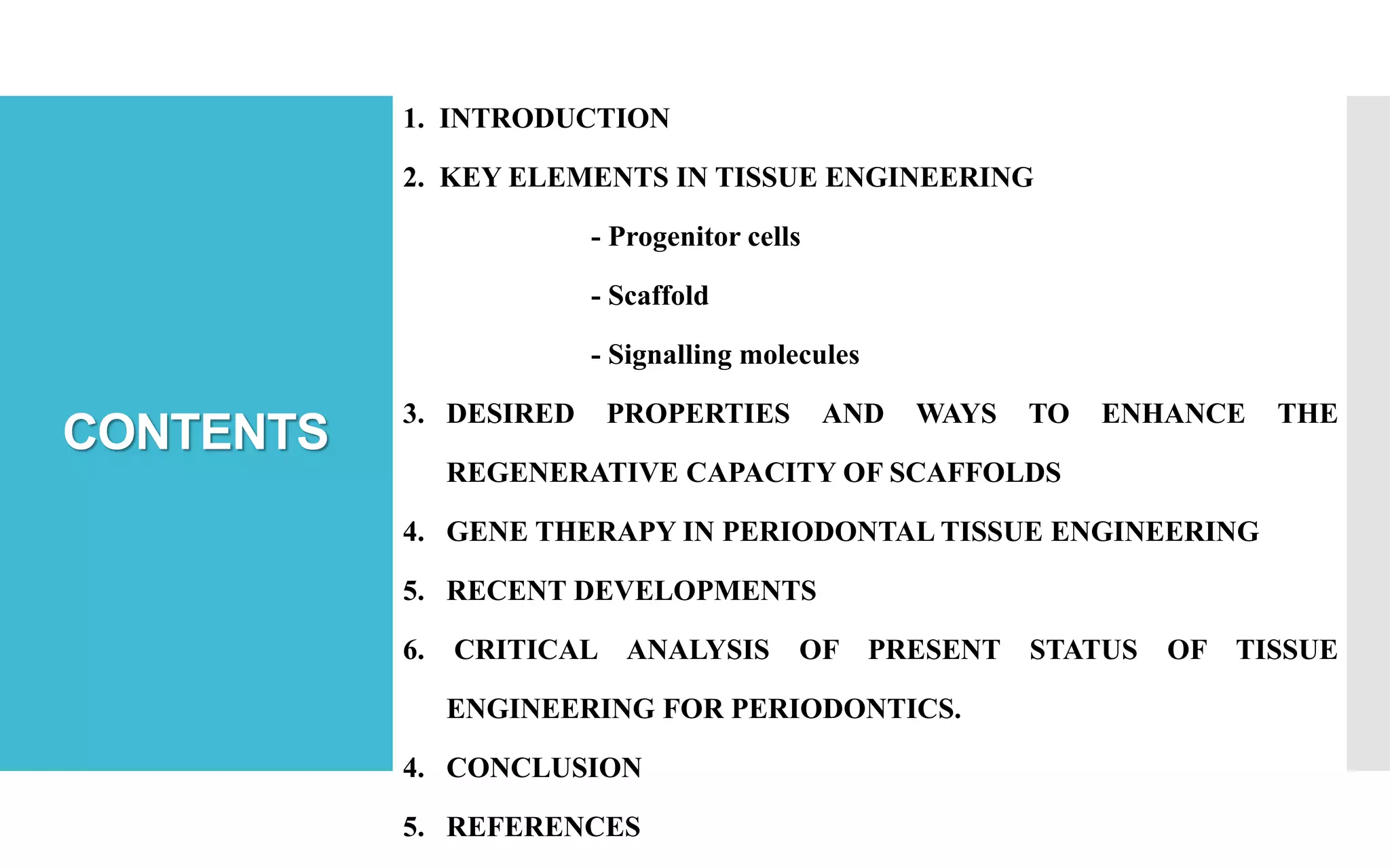 CONTENTS

1. INTRODUCTION

2. KEY ELEMENTS IN TISSUE ENGINEERING

- Progenitor cells

- Scaffold

- Signalling molecules

3. DESIRED PROPERTIES AND WAYS TO ENHANCE THE REGENERATIVE CAPACITY OF SCAFFOLDS

4. GENE THERAPY IN PERIODONTAL TISSUE ENGINEERING

5. RECENT DEVELOPMENTS

6. CRITICAL ANALYSIS OF PRESENT STATUS OF TISSUE ENGINEERING FOR PERIODONTICS.

4. CONCLUSION

5. REFERENCES